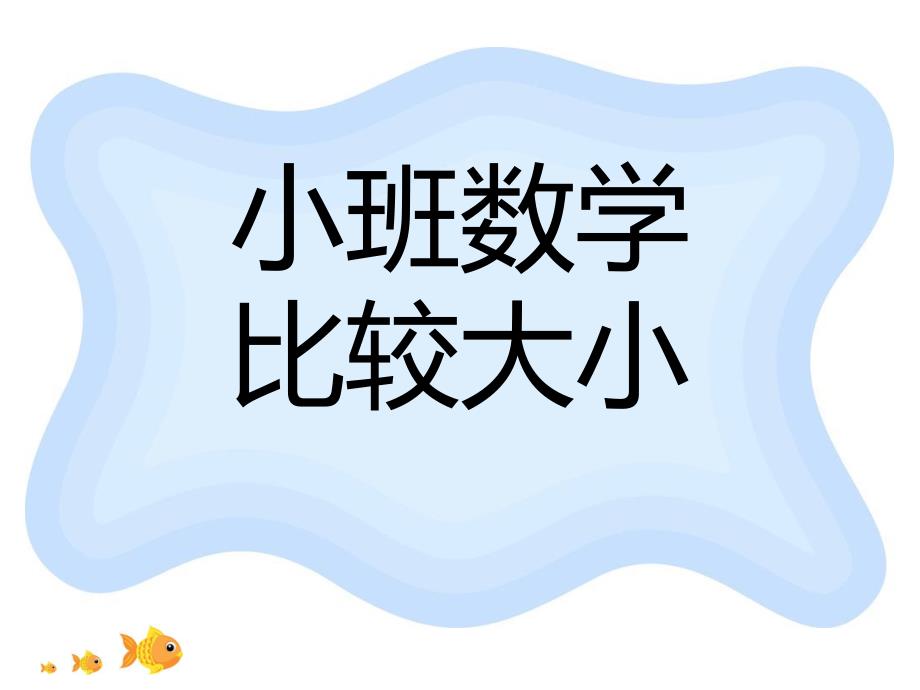 小班数学
比较大小